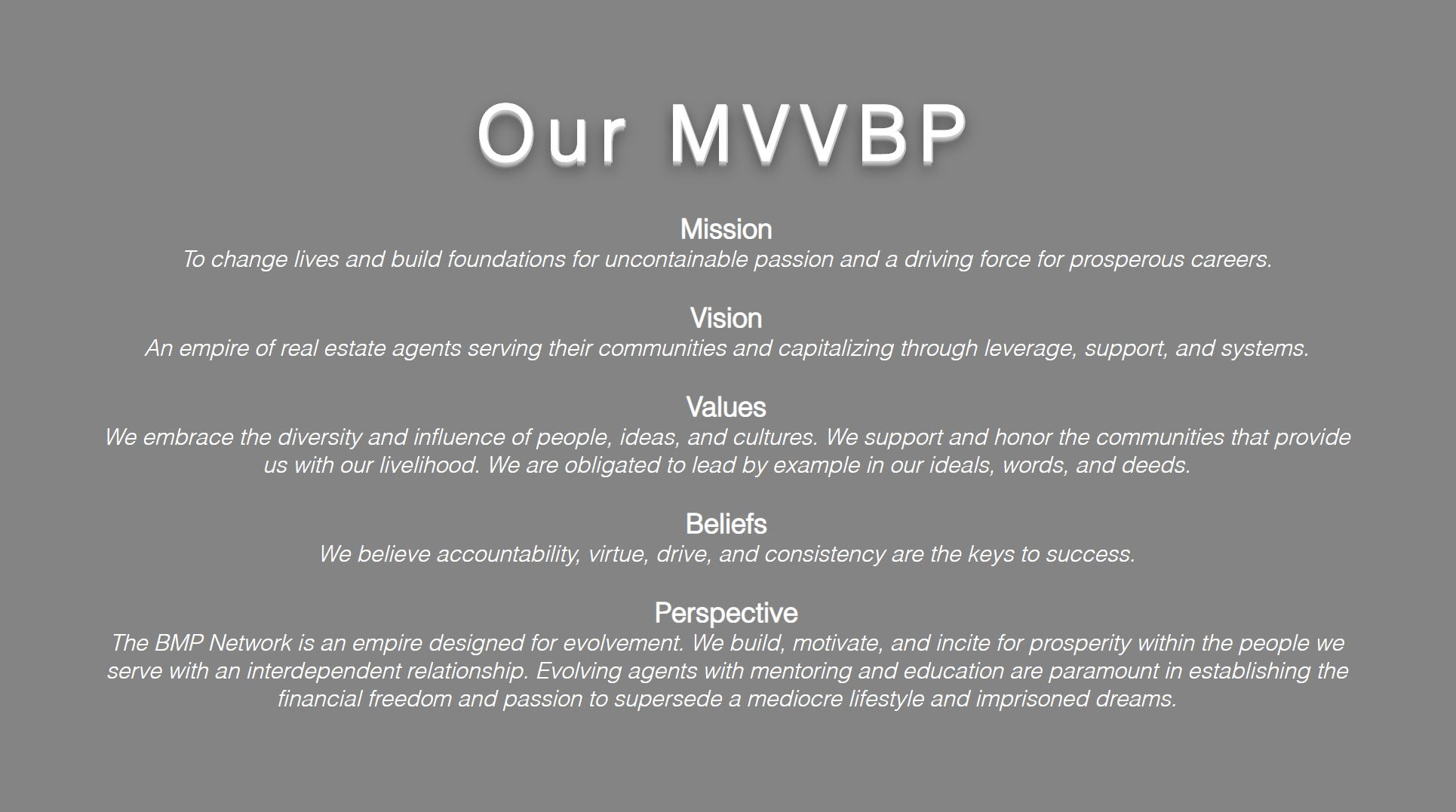 Our MVVBP

Mission
To change lives and build foundations for uncontainable passion and a driving force for prosperous careers.

Vision
An empire of real estate agents serving their communities and capitalizing through leverage, support, and systems.

Values
We embrace the diversity and influence of people, ideas, and cultures. We support and honor the communities that provide us with our livelihood. We are obligated to lead by example in our ideals, words, and deeds.

Beliefs
We believe accountability, virtue, drive, and consistency are the keys to success.

Perspective
The BMP Network is an empire designed for evolvement. We build, motivate, and incite for prosperity within the people we serve with an interdependent relationship. Evolving agents with mentoring and education are paramount in establishing the financial freedom and passion to supersede a mediocre lifestyle and imprisoned dreams.